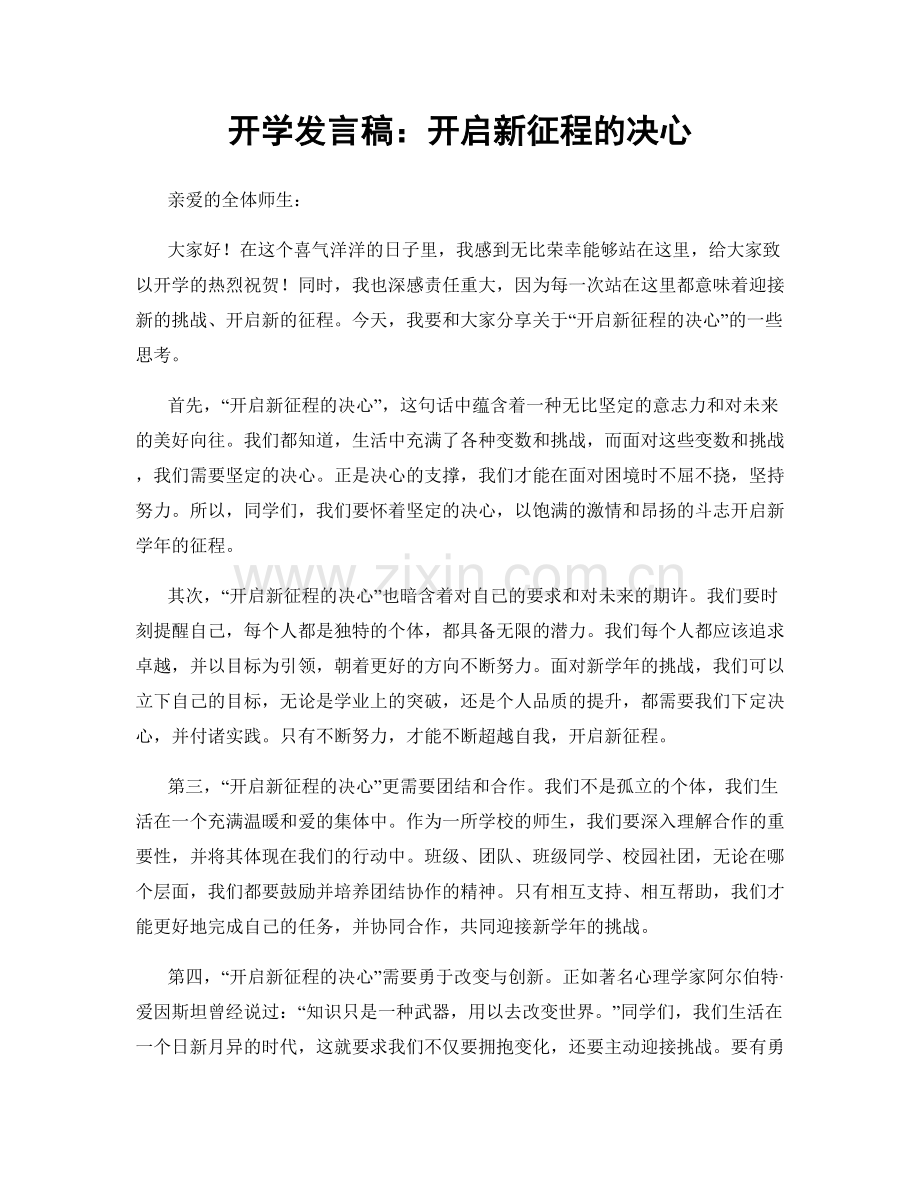 开学发言稿：开启新征程的决心

亲爱的全体师生：

大家好！在这个喜气洋洋的日子里，我感到无比荣幸能够站在这里，给大家致以开学的热烈祝贺！同时，我也深感责任重大，因为每一次站在这里都意味着迎接新的挑战、开启新的征程。今天，我要和大家分享关于“开启新征程的决心”的一些思考。

首先，“开启新征程的决心”，这句话中蕴含着一种无比坚定的意志力和对未来的美好向往。我们都知道，生活中充满了各种变数和挑战，而面对这些变数和挑战，我们需要坚定的决心。正是决心的支撑，我们才能在面对困境时不屈不挠，坚持努力。所以，同学们，我们要怀着坚定的决心，以饱满的激情和昂扬的斗志开启新学年的征程。

www.zixin.com.cn

其次，“开启新征程的决心”也暗含着对自己的要求和对未来的期许。我们要时刻提醒自己，每个人都是独特的个体，都具备无限的潜力。我们每个人都应该追求卓越，并以目标为引领，朝着更好的方向不断努力。面对新学年的挑战，我们可以立下自己的目标，无论是学业上的突破，还是个人品质的提升，都需要我们下定决心，并付诸实践。只有不断努力，才能不断超越自我，开启新征程。

第三，“开启新征程的决心”更需要团结和合作。我们不是孤立的个体，我们生活在一个充满温暖和爱的集体中。作为一所学校的师生，我们要深入理解合作的重要性，并将其体现在我们的行动中。班级、团队、班级同学、校园社团，无论在哪个层面，我们都要鼓励并培养团结协作的精神。只有相互支持、相互帮助，我们才能更好地完成自己的任务，并协同合作，共同迎接新学年的挑战。

第四，“开启新征程的决心”需要勇于改变与创新。正如著名心理学家阿尔伯特·爱因斯坦曾经说过：“知识只是一种武器，用以去改变世界。”同学们，我们生活在一个日新月异的时代，这就要求我们不仅要拥抱变化，还要主动迎接挑战。要有勇